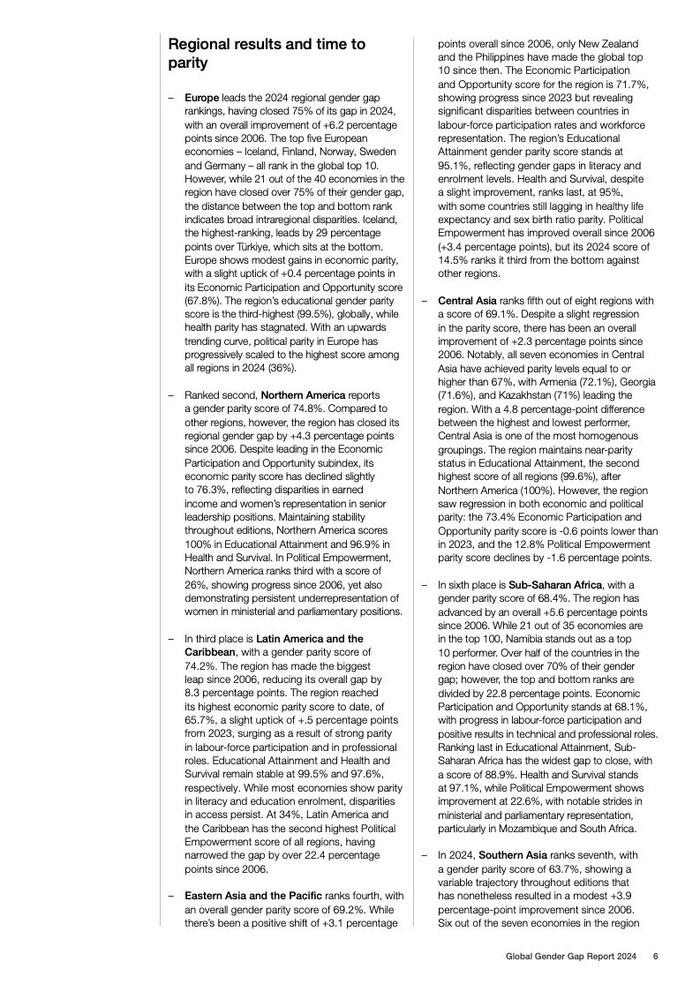 Regional results and time to parity

– **Europe** leads the 2024 regional gender gap rankings, having closed 75% of its gap in 2024, with an overall improvement of +6.2 percentage points since 2006. The top five European economies – Iceland, Finland, Norway, Sweden and Germany – all rank in the global top 10. However, while 21 out of the 40 economies in the region have closed over 75% of their gender gap, the distance between the top and bottom rank indicates broad intraregional disparities. Iceland, the highest-ranking, leads by 29 percentage points over Türkiye, which sits at the bottom. Europe shows modest gains in economic parity, with a slight uptick of +0.4 percentage points in its Economic Participation and Opportunity score (67.8%). The region's educational gender parity score is the third-highest (99.5%), globally, while health parity has stagnated. With an upwards trending curve, political parity in Europe has progressively scaled to the highest score among all regions in 2024 (36%).

– Ranked second, **Northern America** reports a gender parity score of 74.8%. Compared to other regions, however, the region has closed its regional gender gap by +4.3 percentage points since 2006. Despite leading in the Economic Participation and Opportunity subindex, its economic parity score has declined slightly to 76.3%, reflecting disparities in earned income and women's representation in senior leadership positions. Maintaining stability throughout editions, Northern America scores 100% in Educational Attainment and 96.9% in Health and Survival. In Political Empowerment, Northern America ranks third with a score of 26%, showing progress since 2006, yet also demonstrating persistent underrepresentation of women in ministerial and parliamentary positions.

– In third place is **Latin America and the Caribbean**, with a gender parity score of 74.2%. The region has made the biggest leap since 2006, reducing its overall gap by 8.3 percentage points. The region reached its highest economic parity score to date, of 65.7%, a slight uptick of +.5 percentage points from 2023, surging as a result of strong parity in labour-force participation and in professional roles. Educational Attainment and Health and Survival remain stable at 99.5% and 97.6%, respectively. While most economies show parity in literacy and education enrolment, disparities in access persist. At 34%, Latin America and the Caribbean has the second highest Political Empowerment score of all regions, having narrowed the gap by over 22.4 percentage points since 2006.

– **Eastern Asia and the Pacific** ranks fourth, with an overall gender parity score of 69.2%. While there's been a positive shift of +3.1 percentage points overall since 2006, only New Zealand and the Philippines have made the global top 10 since then. The Economic Participation and Opportunity score for the region is 71.7%, showing progress since 2023 but revealing significant disparities between countries in labour-force participation rates and workforce representation. The region's Educational Attainment gender parity score stands at 95.1%, reflecting gender gaps in literacy and enrolment levels. Health and Survival, despite a slight improvement, ranks last, at 95%, with some countries still lagging in healthy life expectancy and sex birth ratio parity. Political Empowerment has improved overall since 2006 (+3.4 percentage points), but its 2024 score of 14.5% ranks it third from the bottom against other regions.

– **Central Asia** ranks fifth out of eight regions with a score of 69.1%. Despite a slight regression in the parity score, there has been an overall improvement of +2.3 percentage points since 2006. Notably, all seven economies in Central Asia have achieved parity levels equal to or higher than 67%, with Armenia (72.1%), Georgia (71.6%), and Kazakhstan (71%) leading the region. With a 4.8 percentage-point difference between the highest and lowest performer, Central Asia is one of the most homogenous groupings. The region maintains near-parity status in Educational Attainment, the second highest score of all regions (99.6%), after Northern America (100%). However, the region saw regression in both economic and political parity: the 73.4% Economic Participation and Opportunity parity score is -0.6 points lower than in 2023, and the 12.8% Political Empowerment parity score declines by -1.6 percentage points.

– In sixth place is **Sub-Saharan Africa**, with a gender parity score of 68.4%. The region has advanced by an overall +5.6 percentage points since 2006. While 21 out of 35 economies are in the top 100, Namibia stands out as a top 10 performer. Over half of the countries in the region have closed over 70% of their gender gap; however, the top and bottom ranks are divided by 22.8 percentage points. Economic Participation and Opportunity stands at 68.1%, with progress in labour-force participation and positive results in technical and professional roles. Ranking last in Educational Attainment, Sub-Saharan Africa has the widest gap to close, with a score of 88.9%. Health and Survival stands at 97.1%, while Political Empowerment shows improvement at 22.6%, with notable strides in ministerial and parliamentary representation, particularly in Mozambique and South Africa.

– In 2024, **Southern Asia** ranks seventh, with a gender parity score of 63.7%, showing a variable trajectory throughout editions that has nonetheless resulted in a modest +3.9 percentage-point improvement since 2006. Six out of the seven economies in the region

Global Gender Gap Report 2024 6